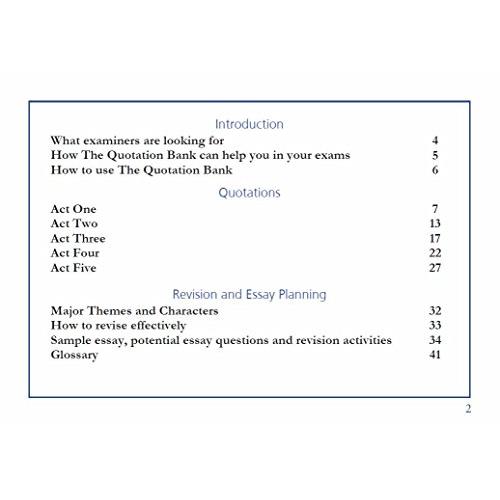 Introduction
What examiners are looking for 4
How The Quotation Bank can help you in your exams 5
How to use The Quotation Bank 6

Quotations
Act One 7
Act Two 13
Act Three 17
Act Four 22
Act Five 27

Revision and Essay Planning
Major Themes and Characters 32
How to revise effectively 33
Sample essay, potential essay questions and revision activities 34
Glossary 41

2